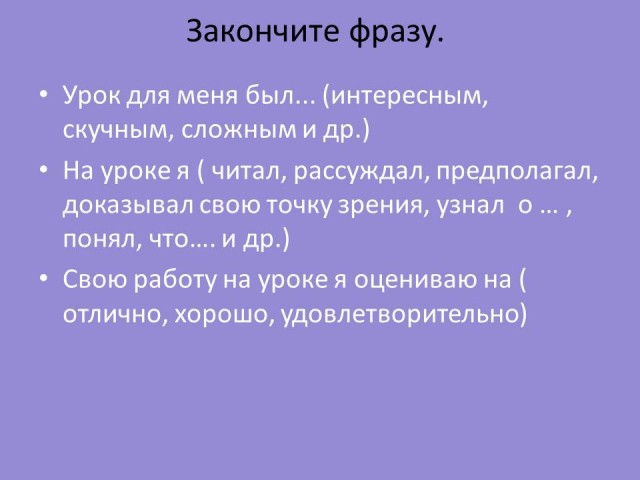 Закончите фразу.

• Урок для меня был... (интересным, скучным, сложным и др.)

• На уроке я ( читал, рассуждал, предполагал, доказывал свою точку зрения, узнал о … , понял, что…. и др.)

• Свою работу на уроке я оцениваю на ( отлично, хорошо, удовлетворительно)